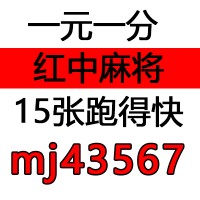 一元一分
红中麻将
15张跑得快
mj43567